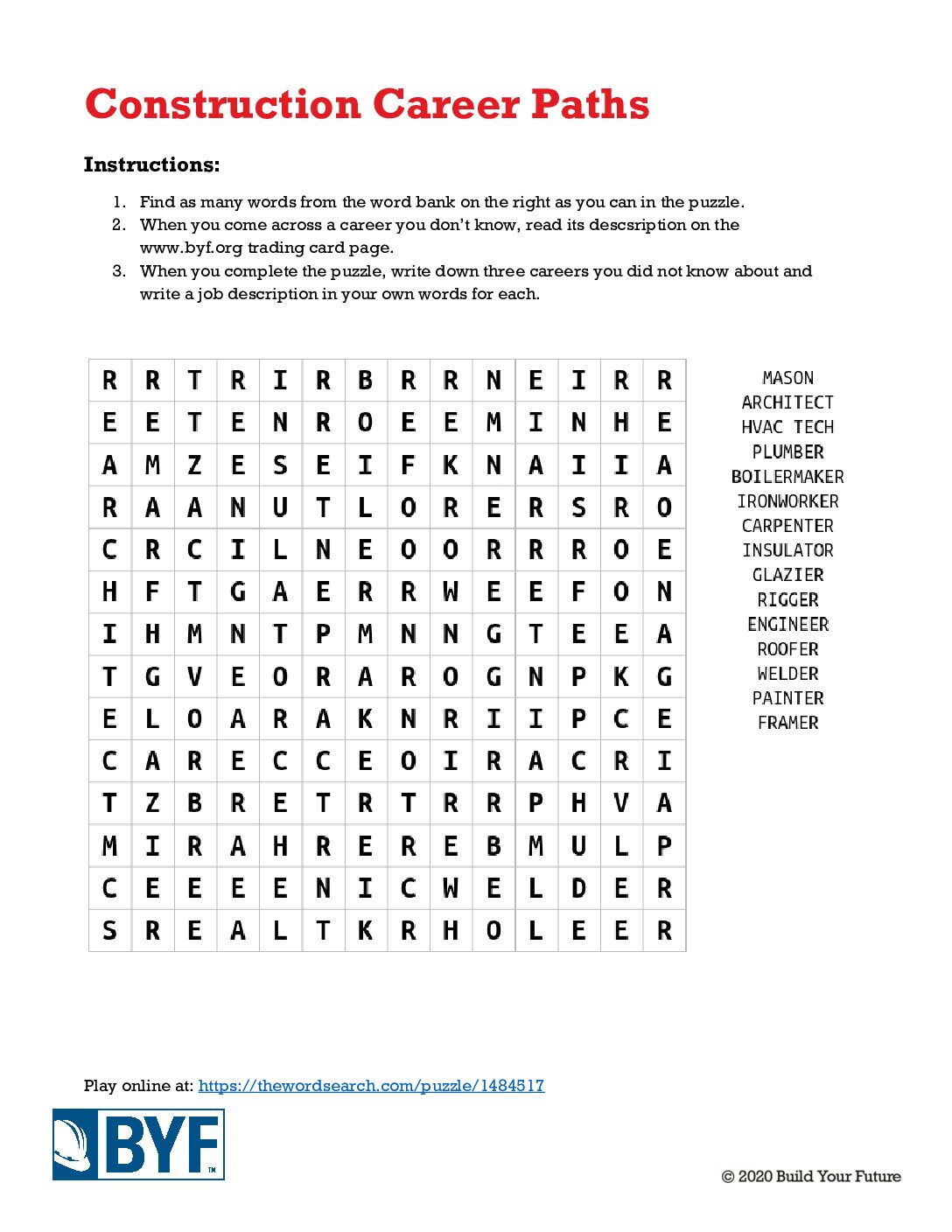 Construction Career Paths

Instructions:

1. Find as many words from the word bank on the right as you can in the puzzle.
2. When you come across a career you don't know, read its descsription on the www.byf.org trading card page.
3. When you complete the puzzle, write down three careers you did not know about and write a job description in your own words for each.

| R | R | T | R | I | R | B | R | R | N | E | I | R | R |
|---|---|---|---|---|---|---|---|---|---|---|---|---|---|
| E | E | T | E | N | R | O | E | E | M | I | N | H | E |
| A | M | Z | E | S | E | I | F | K | N | A | I | I | A |
| R | A | A | N | U | T | L | O | R | E | R | S | R | O |
| C | R | C | I | L | N | E | O | O | R | R | R | O | E |
| H | F | T | G | A | E | R | R | W | E | E | F | O | N |
| I | H | M | N | T | P | M | N | N | G | T | E | E | A |
| T | G | V | E | O | R | A | R | O | G | N | P | K | G |
| E | L | O | A | R | A | K | N | R | I | I | P | C | E |
| C | A | R | E | C | C | E | O | I | R | A | C | R | I |
| T | Z | B | R | E | T | R | T | R | R | P | H | V | A |
| M | I | R | A | H | R | E | R | E | B | M | U | L | P |
| C | E | E | E | E | N | I | C | W | E | L | D | E | R |
| S | R | E | A | L | T | K | R | H | O | L | E | E | R |

MASON
ARCHITECT
HVAC TECH
PLUMBER
BOILERMAKER
IRONWORKER
CARPENTER
INSULATOR
GLAZIER
RIGGER
ENGINEER
ROOFER
WELDER
PAINTER
FRAMER

Play online at: https://thewordsearch.com/puzzle/1484517

BYF™

© 2020 Build Your Future